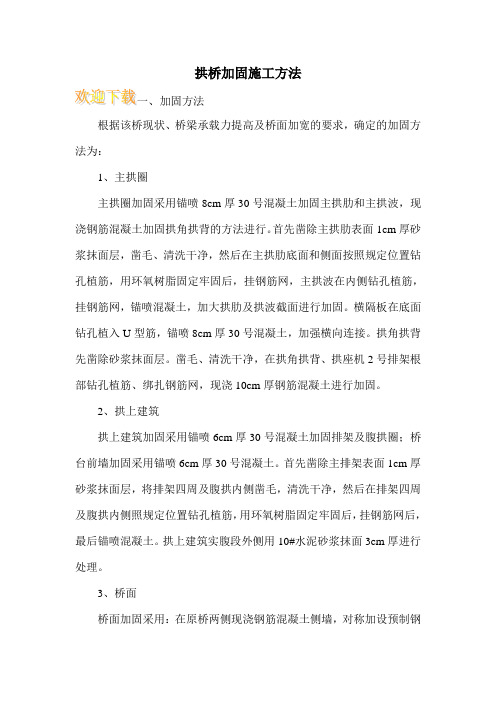 拱桥加固施工方法

欢迎下载一、加固方法

根据该桥现状、桥梁承载力提高及桥面加宽的要求，确定的加固方法为：

1、主拱圈

主拱圈加固采用锚喷 8cm 厚 30 号混凝土加固主拱肋和主拱波，现浇钢筋混凝土加固拱角拱背的方法进行。首先凿除主拱肋表面 1cm 厚砂浆抹面层，凿毛、清洗干净，然后在主拱肋底面和侧面按照规定位置钻孔植筋，用环氧树脂固定牢固后，挂钢筋网，主拱波在内侧钻孔植筋，挂钢筋网，锚喷混凝土，加大拱肋及拱波截面进行加固。横隔板在底面钻孔植入 U 型筋，锚喷 8cm 厚 30 号混凝土，加强横向连接。拱角拱背先凿除砂浆抹面层。凿毛、清洗干净，在拱角拱背、拱座机 2 号排架根部钻孔植筋、绑扎钢筋网，现浇 10cm 厚钢筋混凝土进行加固。

2、拱上建筑

拱上建筑加固采用锚喷 6cm 厚 30 号混凝土加固排架及腹拱圈；桥台前墙加固采用锚喷 6cm 厚 30 号混凝土。首先凿除主排架表面 1cm 厚砂浆抹面层，将排架四周及腹拱内侧凿毛，清洗干净，然后在排架四周及腹拱内侧照规定位置钻孔植筋，用环氧树脂固定牢固后，挂钢筋网后，最后锚喷混凝土。拱上建筑实腹段外侧用 10#水泥砂浆抹面 3cm 厚进行处理。

3、桥面

桥面加固采用：在原桥两侧现浇钢筋混凝土侧墙，对称加设预制钢